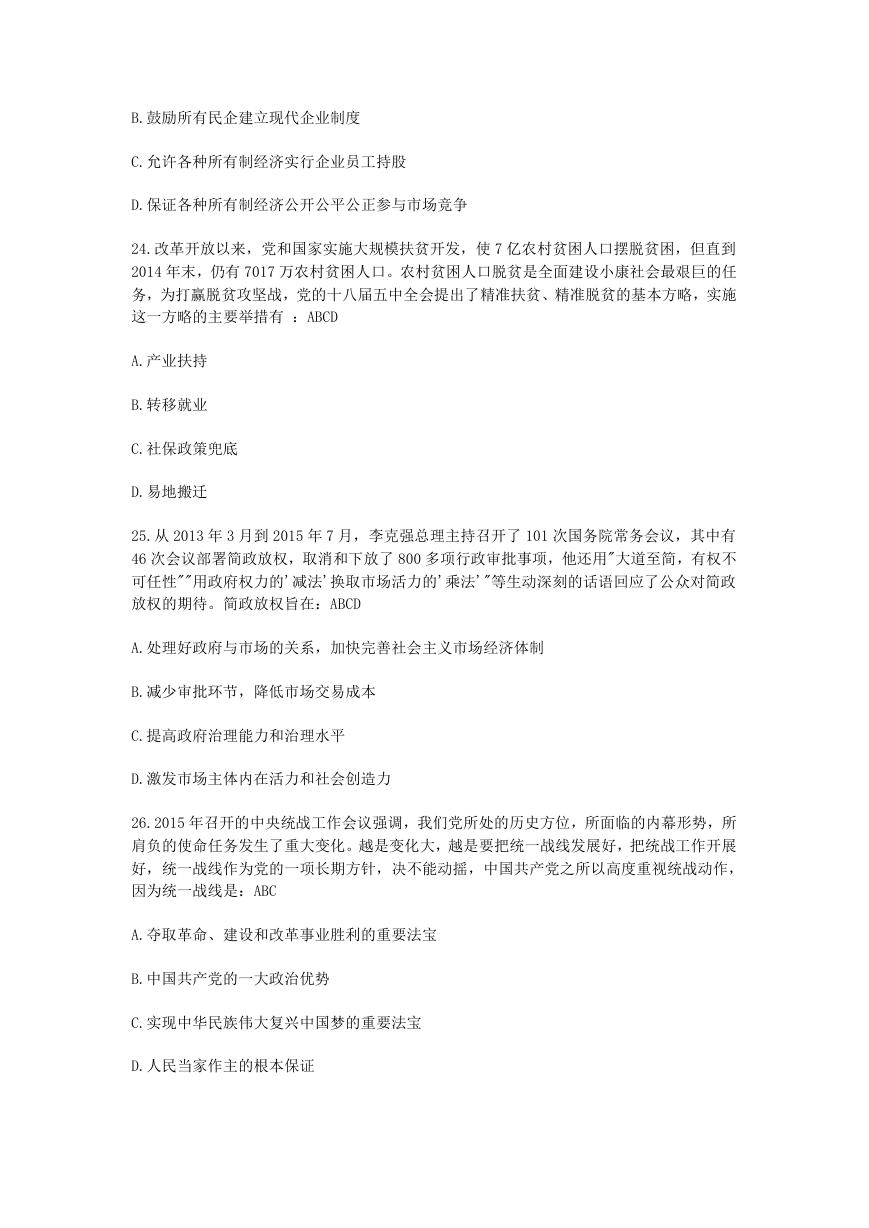 B.鼓励所有民企建立现代企业制度

C.允许各种所有制经济实行企业员工持股

D.保证各种所有制经济公开公平公正参与市场竞争

24.改革开放以来，党和国家实施大规模扶贫开发，使7亿农村贫困人口摆脱贫困，但直到2014年末，仍有7017万农村贫困人口。农村贫困人口脱贫是全面建设小康社会最艰巨的任务，为打赢脱贫攻坚战，党的十八届五中全会提出了精准扶贫、精准脱贫的基本方略，实施这一方略的主要举措有 ：ABCD

A.产业扶持

B.转移就业

C.社保政策兜底

D.易地搬迁

25.从2013年3月到2015年7月，李克强总理主持召开了101次国务院常务会议，其中有46次会议部署简政放权，取消和下放了800多项行政审批事项，他还用"大道至简，有权不可任性""用政府权力的'减法'换取市场活力的'乘法'"等生动深刻的话语回应了公众对简政放权的期待。简政放权旨在：ABCD

A.处理好政府与市场的关系，加快完善社会主义市场经济体制

B.减少审批环节，降低市场交易成本

C.提高政府治理能力和治理水平

D.激发市场主体内在活力和社会创造力

26.2015年召开的中央统战工作会议强调，我们党所处的历史方位，所面临的内幕形势，所肩负的使命任务发生了重大变化。越是变化大，越是要把统一战线发展好，把统战工作开展好，统一战线作为党的一项长期方针，决不能动摇，中国共产党之所以高度重视统战动作，因为统一战线是：ABC

A.夺取革命、建设和改革事业胜利的重要法宝

B.中国共产党的一大政治优势

C.实现中华民族伟大复兴中国梦的重要法宝

D.人民当家作主的根本保证